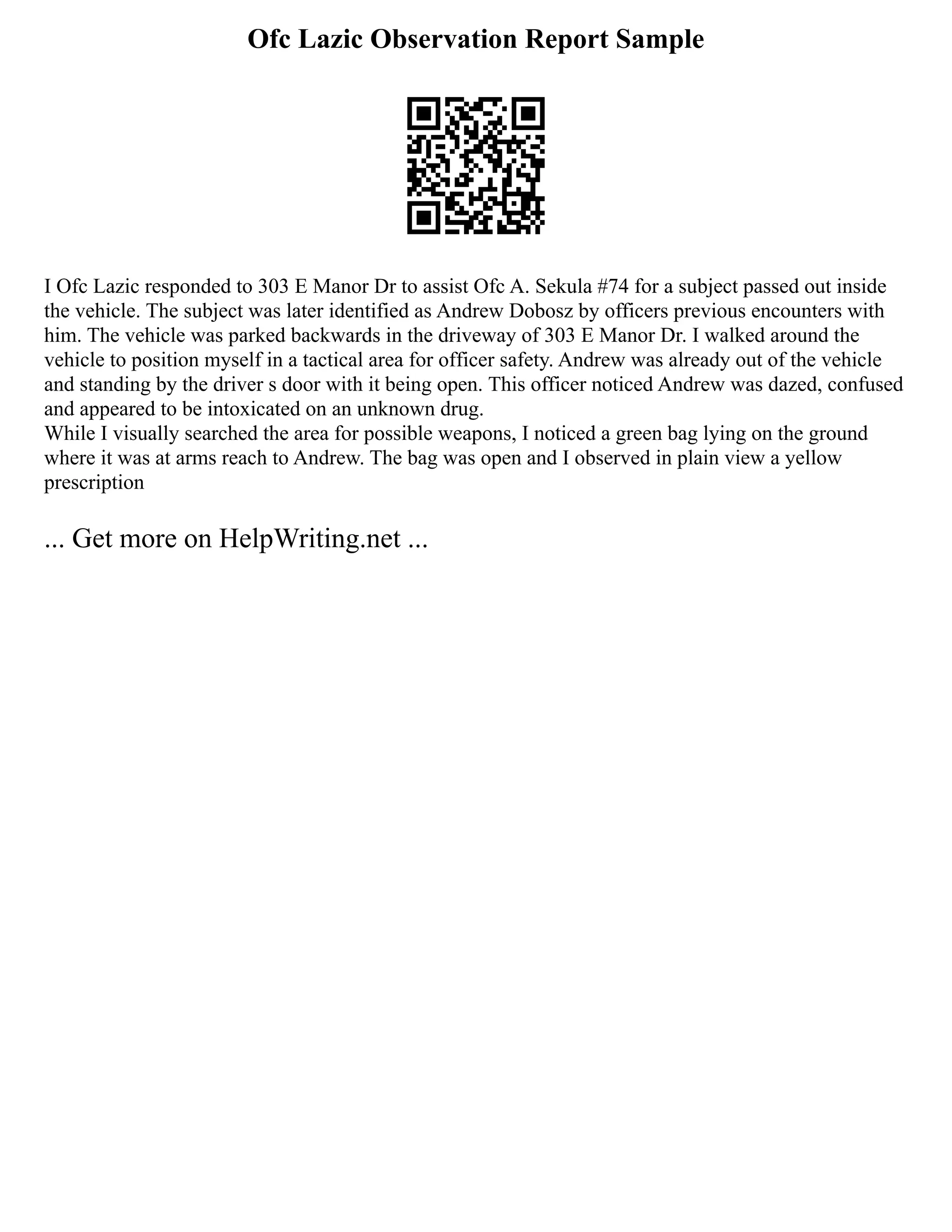 Ofc Lazic Observation Report Sample

I Ofc Lazic responded to 303 E Manor Dr to assist Ofc A. Sekula #74 for a subject passed out inside the vehicle. The subject was later identified as Andrew Dobosz by officers previous encounters with him. The vehicle was parked backwards in the driveway of 303 E Manor Dr. I walked around the vehicle to position myself in a tactical area for officer safety. Andrew was already out of the vehicle and standing by the driver s door with it being open. This officer noticed Andrew was dazed, confused and appeared to be intoxicated on an unknown drug.
While I visually searched the area for possible weapons, I noticed a green bag lying on the ground where it was at arms reach to Andrew. The bag was open and I observed in plain view a yellow prescription

... Get more on HelpWriting.net ...